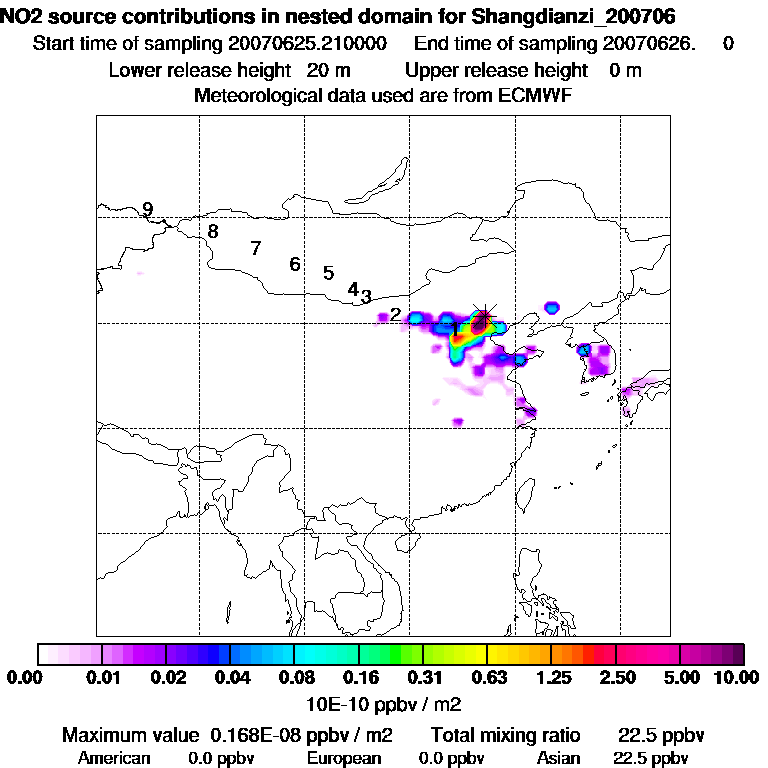 NO2 source contributions in nested domain for Shangdianzi_200706
Start time of sampling 20070625.210000     End time of sampling 20070626.     0
Lower release height 20 m     Upper release height 0 m
Meteorological data used are from ECMWF

9
8
7
6
5
4
3
2
1

0.00 0.01 0.02 0.04 0.08 0.16 0.31 0.63 1.25 2.50 5.00 10.00
10E-10 ppbv / m2

Maximum value 0.168E-08 ppbv / m2     Total mixing ratio     22.5 ppbv
American 0.0 ppbv     European 0.0 ppbv     Asian 22.5 ppbv